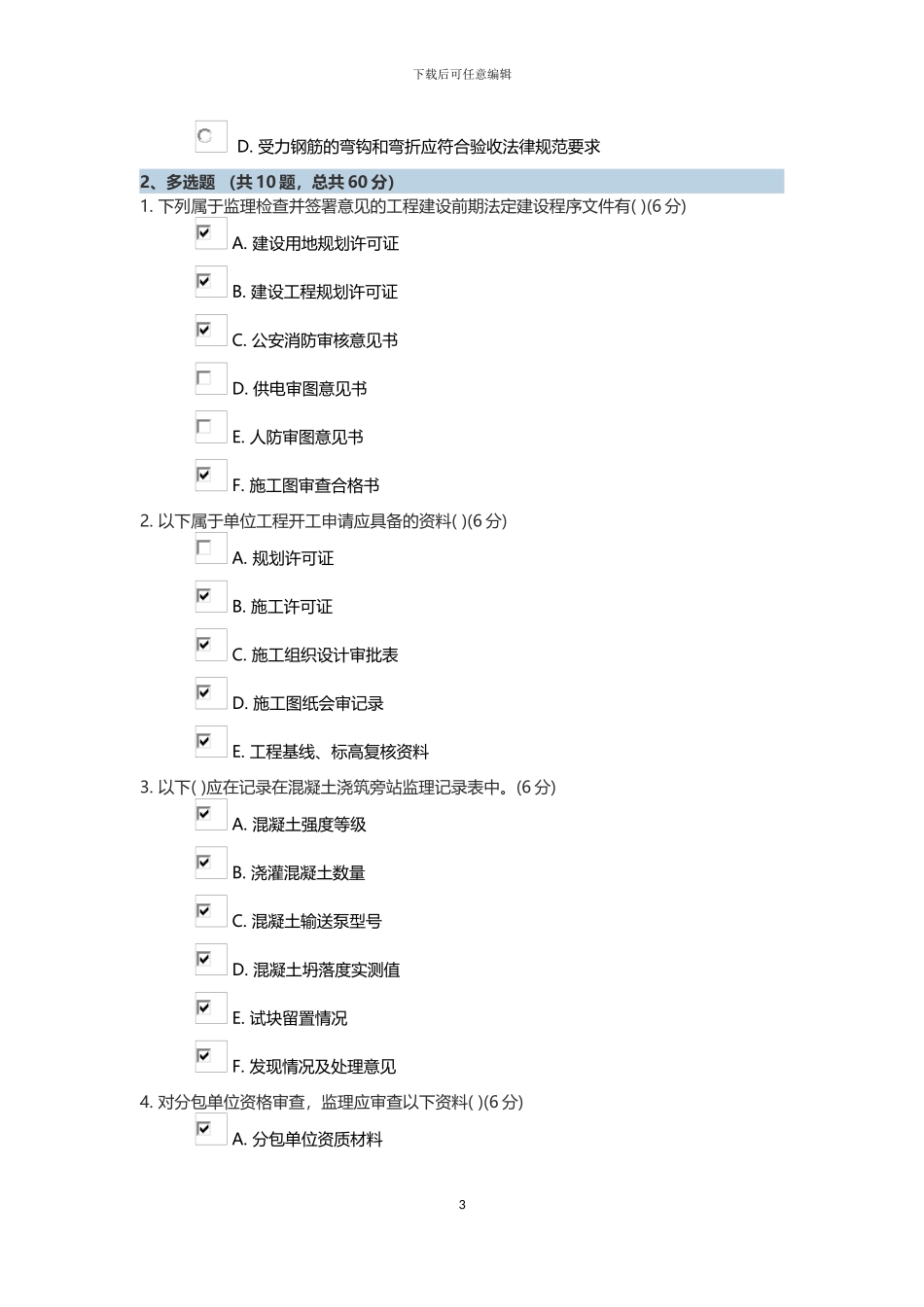 下载后可任意编辑

D. 受力钢筋的弯钩和弯折应符合验收法律规范要求

2、多选题 （共 10 题，总共 60 分）

1. 下列属于监理检查并签署意见的工程建设前期法定建设程序文件有( )(6 分)

A. 建设用地规划许可证

B. 建设工程规划许可证

C. 公安消防审核意见书

D. 供电审图意见书

E. 人防审图意见书

F. 施工图审查合格书

2. 以下属于单位工程开工申请应具备的资料( )(6 分)

A. 规划许可证

B. 施工许可证

C. 施工组织设计审批表

D. 施工图纸会审记录

E. 工程基线、标高复核资料

3. 以下( )应在记录在混凝土浇筑旁站监理记录表中。(6 分)

A. 混凝土强度等级

B. 浇灌混凝土数量

C. 混凝土输送泵型号

D. 混凝土坍落度实测值

E. 试块留置情况

F. 发现情况及处理意见

4. 对分包单位资格审查，监理应审查以下资料( )(6 分)

A. 分包单位资质材料

3